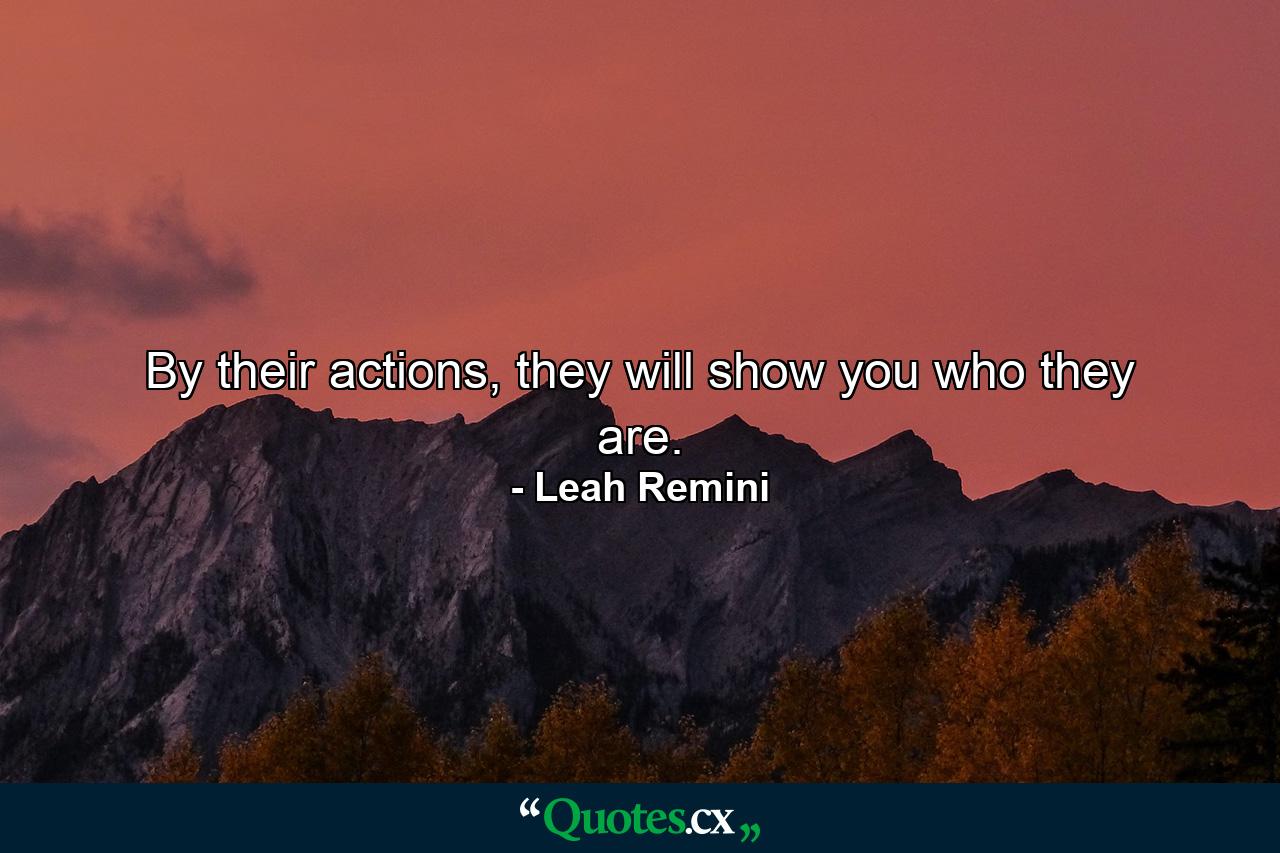 By their actions, they will show you who they are.

- Leah Remini

“Quotes.cx„